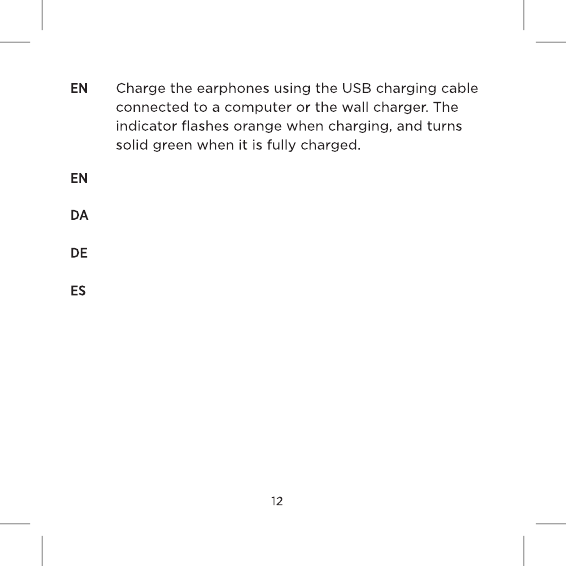 EN Charge the earphones using the USB charging cable connected to a computer or the wall charger. The indicator flashes orange when charging, and turns solid green when it is fully charged.

EN

DA

DE

ES

12